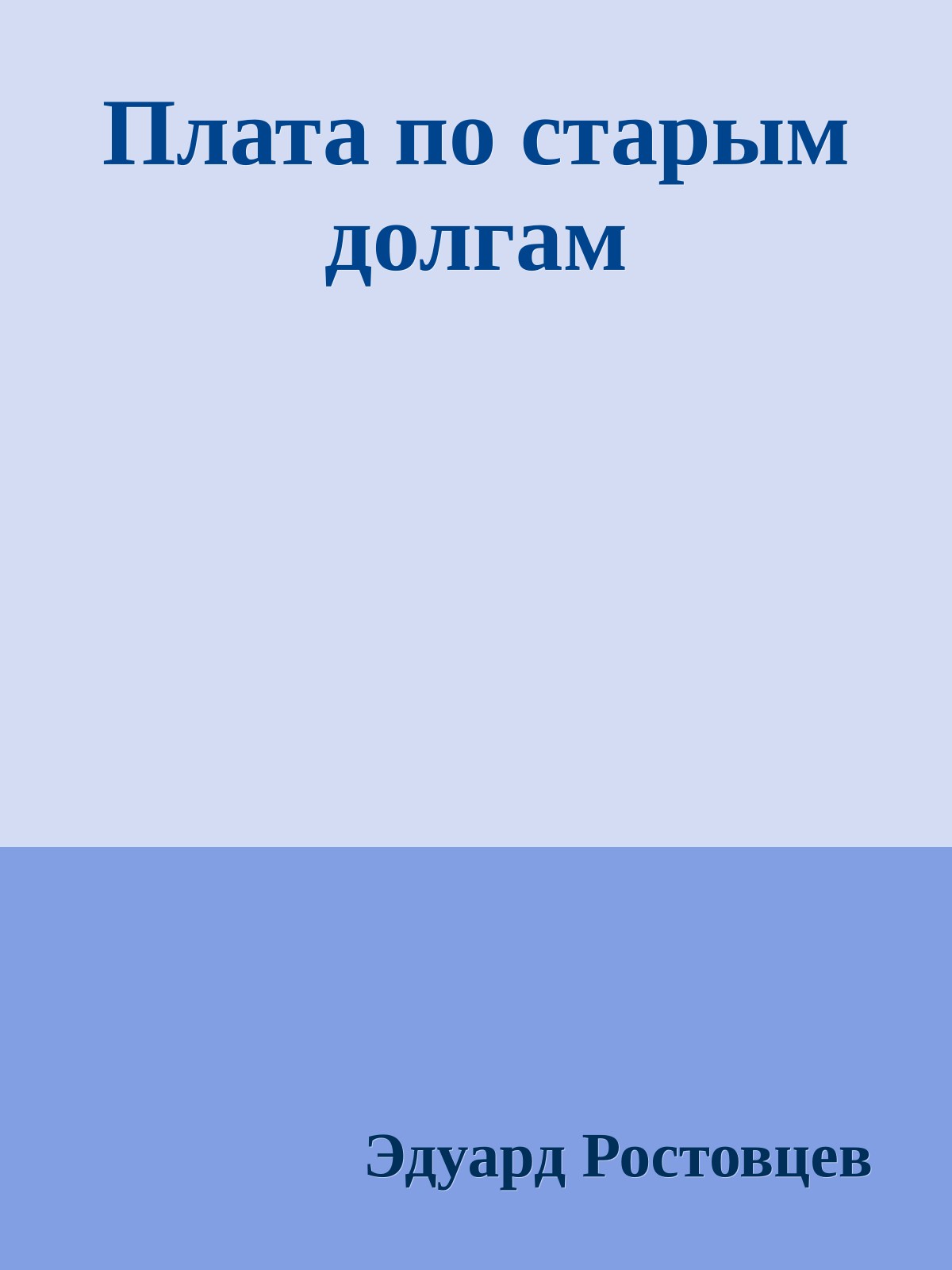 Плата по старым долгам

Эдуард Ростовцев